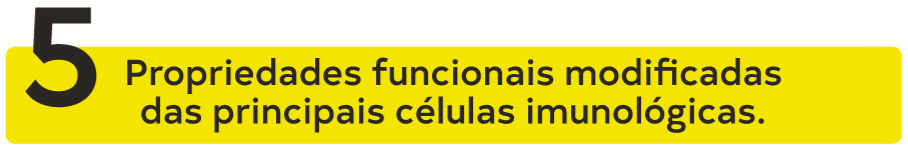 5 Propriedades funcionais modificadas das principais células imunológicas.